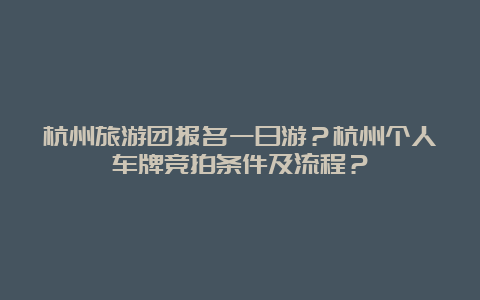 杭州旅游团报名一日游？杭州个人车牌竞拍条件及流程？